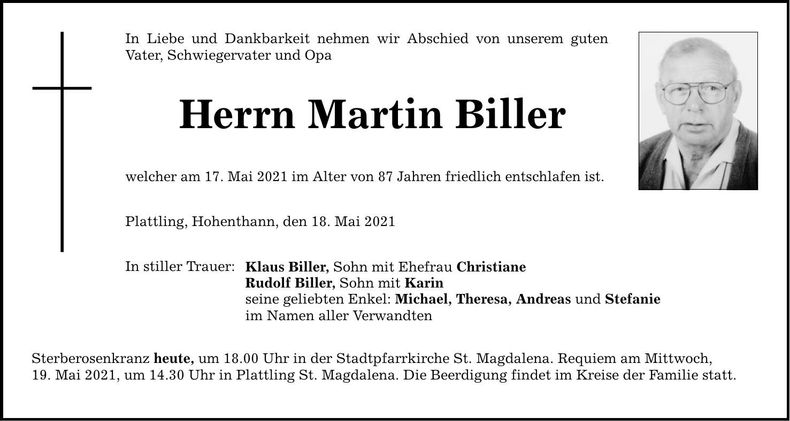 In Liebe und Dankbarkeit nehmen wir Abschied von unserem guten Vater, Schwiegervater und Opa

Herrn Martin Biller

welcher am 17. Mai 2021 im Alter von 87 Jahren friedlich entschlafen ist.

Plattling, Hohenthann, den 18. Mai 2021

In stiller Trauer: Klaus Biller, Sohn mit Ehefrau Christiane
Rudolf Biller, Sohn mit Karin
seine geliebten Enkel: Michael, Theresa, Andreas und Stefanie
im Namen aller Verwandten

Sterberosenkranz heute, um 18.00 Uhr in der Stadtpfarrkirche St. Magdalena. Requiem am Mittwoch, 19. Mai 2021, um 14.30 Uhr in Plattling St. Magdalena. Die Beerdigung findet im Kreise der Familie statt.